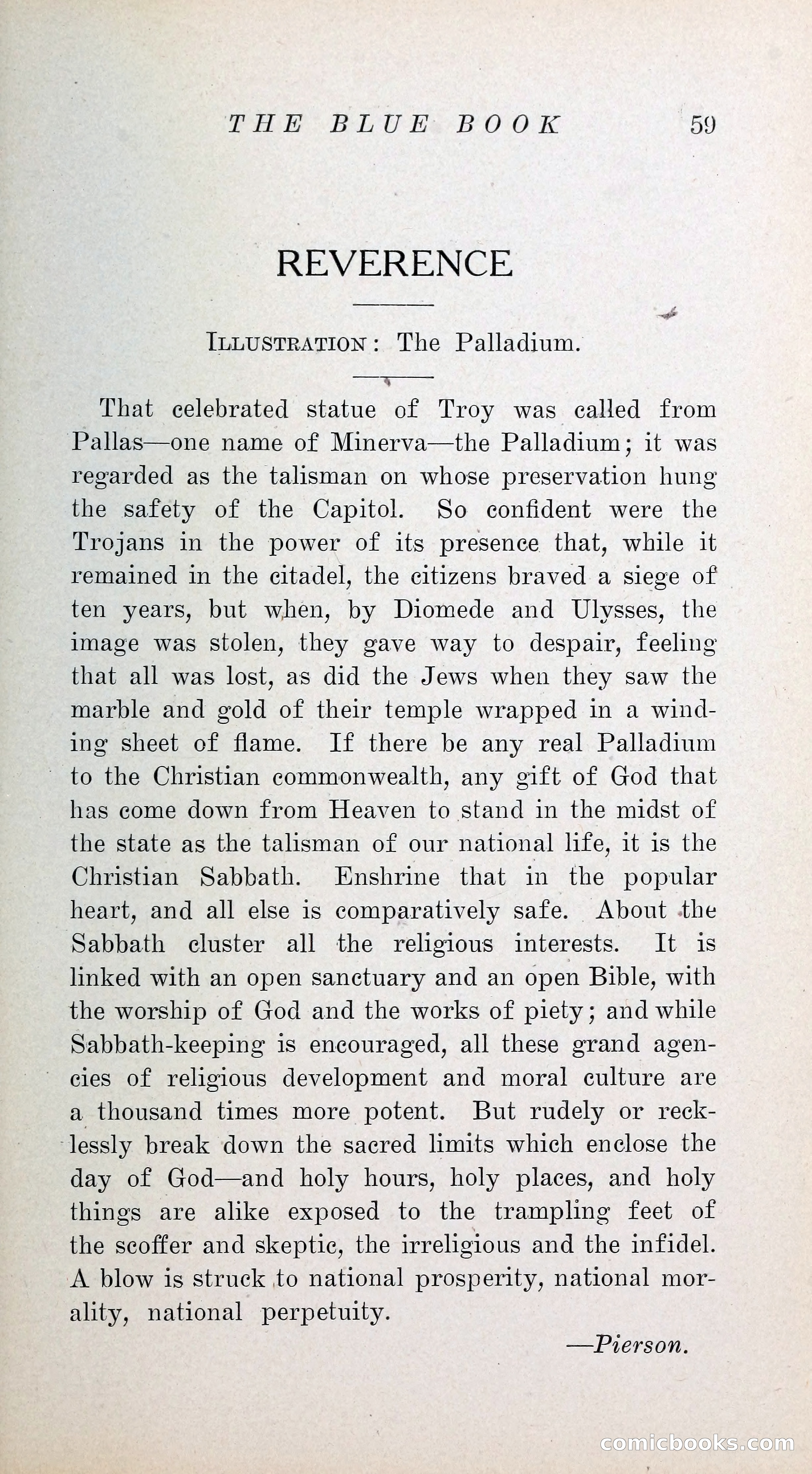 THE BLUE BOOK 59

REVERENCE

ILLUSTRATION: The Palladium.

That celebrated statue of Troy was called from Pallas—one name of Minerva—the Palladium; it was regarded as the talisman on whose preservation hung the safety of the Capitol. So confident were the Trojans in the power of its presence that, while it remained in the citadel, the citizens braved a siege of ten years, but when, by Diomede and Ulysses, the image was stolen, they gave way to despair, feeling that all was lost, as did the Jews when they saw the marble and gold of their temple wrapped in a winding sheet of flame. If there be any real Palladium to the Christian commonwealth, any gift of God that has come down from Heaven to stand in the midst of the state as the talisman of our national life, it is the Christian Sabbath. Enshrine that in the popular heart, and all else is comparatively safe. About the Sabbath cluster all the religious interests. It is linked with an open sanctuary and an open Bible, with the worship of God and the works of piety; and while Sabbath-keeping is encouraged, all these grand agencies of religious development and moral culture are a thousand times more potent. But rudely or recklessly break down the sacred limits which enclose the day of God—and holy hours, holy places, and holy things are alike exposed to the trampling feet of the scoffer and skeptic, the irreligious and the infidel. A blow is struck to national prosperity, national morality, national perpetuity.

—Pierson.

comicbooks.com